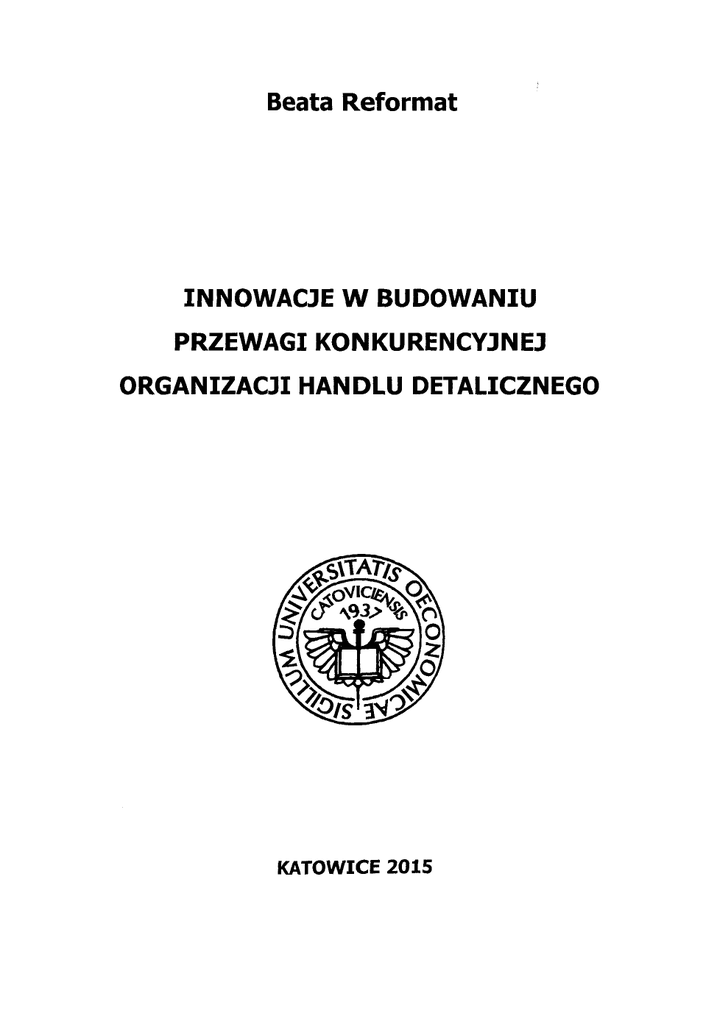 Beata Reformat

INNOWACJE W BUDOWANIU
PRZEWAGI KONKURENCYJNEJ
ORGANIZACJI HANDLU DETALICZNEGO

SIGILLUM UNIVERSITATIS OECONOMICAE CATOVICIENSIS 1937

KATOWICE 2015